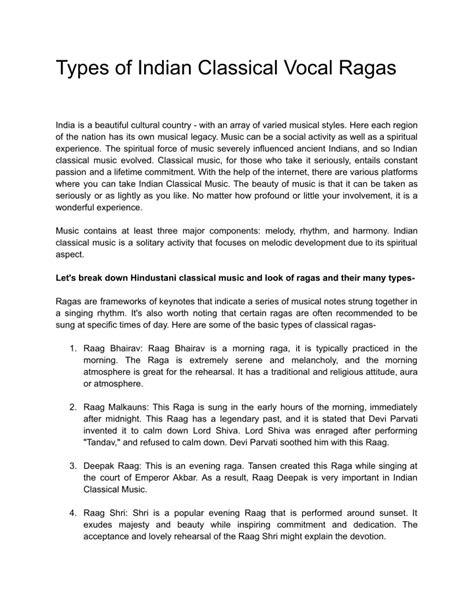 Types of Indian Classical Vocal Ragas

India is a beautiful cultural country - with an array of varied musical styles. Here each region of the nation has its own musical legacy. Music can be a social activity as well as a spiritual experience. The spiritual force of music severely influenced ancient Indians, and so Indian classical music evolved. Classical music, for those who take it seriously, entails constant passion and a lifetime commitment. With the help of the internet, there are various platforms where you can take Indian Classical Music. The beauty of music is that it can be taken as seriously or as lightly as you like. No matter how profound or little your involvement, it is a wonderful experience.

Music contains at least three major components: melody, rhythm, and harmony. Indian classical music is a solitary activity that focuses on melodic development due to its spiritual aspect.

Let's break down Hindustani classical music and look of ragas and their many types-

Ragas are frameworks of keynotes that indicate a series of musical notes strung together in a singing rhythm. It's also worth noting that certain ragas are often recommended to be sung at specific times of day. Here are some of the basic types of classical ragas-

1. Raag Bhairav: Raag Bhairav is a morning raga, it is typically practiced in the morning. The Raga is extremely serene and melancholy, and the morning atmosphere is great for the rehearsal. It has a traditional and religious attitude, aura or atmosphere.

2. Raag Malkauns: This Raga is sung in the early hours of the morning, immediately after midnight. This Raag has a legendary past, and it is stated that Devi Parvati invented it to calm down Lord Shiva. Lord Shiva was enraged after performing "Tandav," and refused to calm down. Devi Parvati soothed him with this Raag.

3. Deepak Raag: This is an evening raga. Tansen created this Raga while singing at the court of Emperor Akbar. As a result, Raag Deepak is very important in Indian Classical Music.

4. Raag Shri: Shri is a popular evening Raag that is performed around sunset. It exudes majesty and beauty while inspiring commitment and dedication. The acceptance and lovely rehearsal of the Raag Shri might explain the devotion.